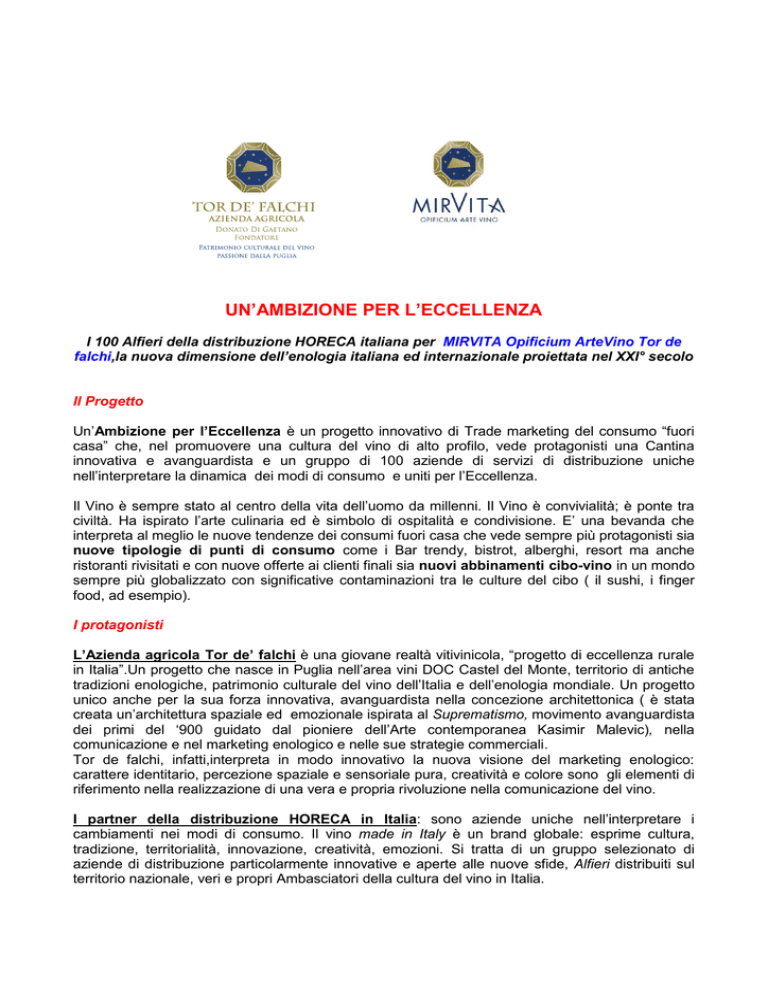 TOR DE' FALCHI
AZIENDA AGRICOLA
DONATO DI GAETANO
FONDATORE
PATRIMONIO CULTURALE DEL VINO
PASSIONE DALLA PUGLIA

MIRVITA
OPIFICIUM ARTE VINO

UN'AMBIZIONE PER L'ECCELLENZA

I 100 Alfieri della distribuzione HORECA italiana per MIRVITA Opificium ArteVino Tor de falchi,la nuova dimensione dell'enologia italiana ed internazionale proiettata nel XXI° secolo

Il Progetto

Un'Ambizione per l'Eccellenza è un progetto innovativo di Trade marketing del consumo "fuori casa" che, nel promuovere una cultura del vino di alto profilo, vede protagonisti una Cantina innovativa e avanguardista e un gruppo di 100 aziende di servizi di distribuzione uniche nell'interpretare la dinamica dei modi di consumo e uniti per l'Eccellenza.

Il Vino è sempre stato al centro della vita dell'uomo da millenni. Il Vino è convivialità; è ponte tra civiltà. Ha ispirato l'arte culinaria ed è simbolo di ospitalità e condivisione. E' una bevanda che interpreta al meglio le nuove tendenze dei consumi fuori casa che vede sempre più protagonisti sia nuove tipologie di punti di consumo come i Bar trendy, bistrot, alberghi, resort ma anche ristoranti rivisitati e con nuove offerte ai clienti finali sia nuovi abbinamenti cibo-vino in un mondo sempre più globalizzato con significative contaminazioni tra le culture del cibo ( il sushi, i finger food, ad esempio).

I protagonisti

L'Azienda agricola Tor de' falchi è una giovane realtà vitivinicola, "progetto di eccellenza rurale in Italia".Un progetto che nasce in Puglia nell'area vini DOC Castel del Monte, territorio di antiche tradizioni enologiche, patrimonio culturale del vino dell'Italia e dell'enologia mondiale. Un progetto unico anche per la sua forza innovativa, avanguardista nella concezione architettonica ( è stata creata un'architettura spaziale ed emozionale ispirata al Suprematismo, movimento avanguardista dei primi del '900 guidato dal pioniere dell'Arte contemporanea Kasimir Malevic), nella comunicazione e nel marketing enologico e nelle sue strategie commerciali.
Tor de falchi, infatti,interpreta in modo innovativo la nuova visione del marketing enologico: carattere identitario, percezione spaziale e sensoriale pura, creatività e colore sono gli elementi di riferimento nella realizzazione di una vera e propria rivoluzione nella comunicazione del vino.

I partner della distribuzione HORECA in Italia: sono aziende uniche nell'interpretare i cambiamenti nei modi di consumo. Il vino made in Italy è un brand globale: esprime cultura, tradizione, territorialità, innovazione, creatività, emozioni. Si tratta di un gruppo selezionato di aziende di distribuzione particolarmente innovative e aperte alle nuove sfide, Alfieri distribuiti sul territorio nazionale, veri e propri Ambasciatori della cultura del vino in Italia.